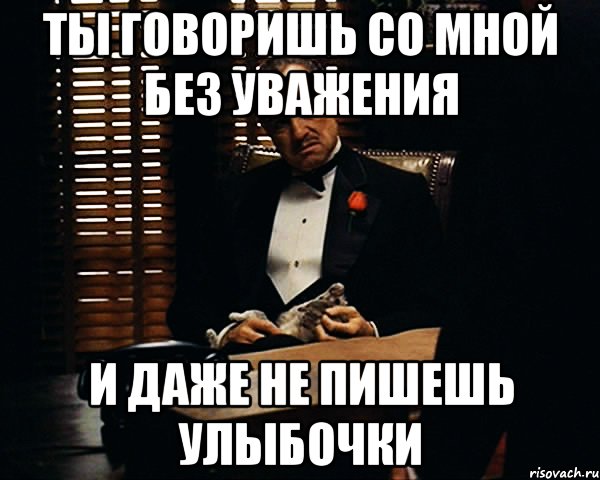 ТЫ ГОВОРИШЬ СО МНОЙ БЕЗ УВАЖЕНИЯ

И ДАЖЕ НЕ ПИШЕШЬ УЛЫБОЧКИ

risovach.ru